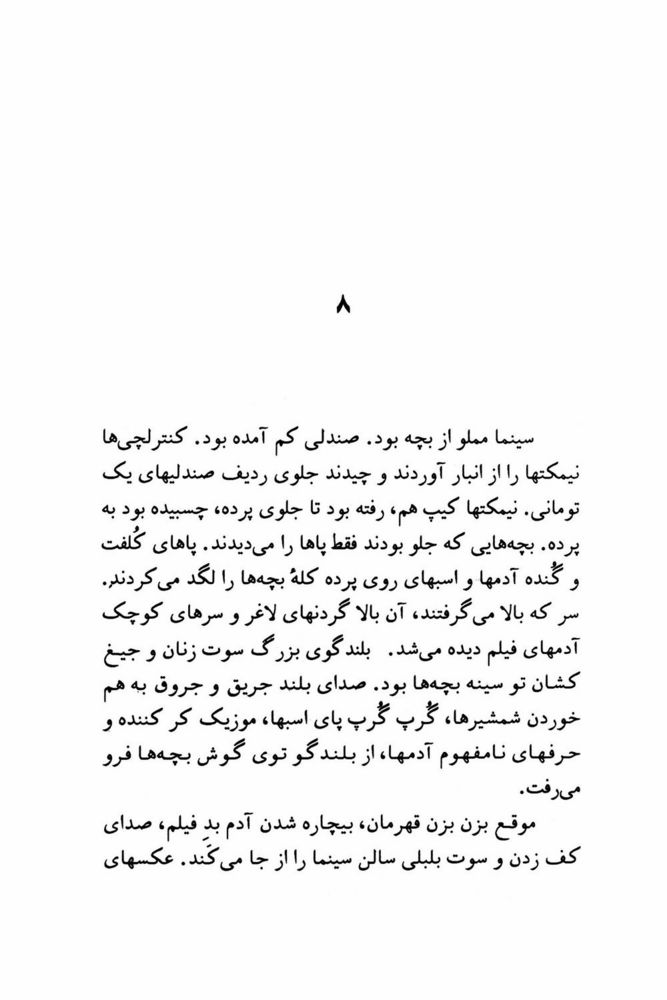 ۸

سینما مملو از بچه بود. صندلی کم آمده بود. کنترلچی‌ها نیمکتها را از انبار آوردند و چیدند جلوی ردیف صندلیهای یک تومانی. نیمکتها کیپ هم، رفته بود تا جلوی پرده، چسبیده بود به پرده. بچه‌هایی که جلو بودند فقط پاها را می‌دیدند. پاهای کُلفت و گُنده آدمها و اسبهای روی پرده کلهٔ بچه‌ها را لگد می‌کردند. سر که بالا می‌گرفتند، آن بالا گردنهای لاغر و سرهای کوچک آدمهای فیلم دیده می‌شد. بلندگوی بزرگ سوت زنان و جیغ کشان تو سینه بچه‌ها بود. صدای بلند جریق و جروق به هم خوردن شمشیرها، گُرپ گُرپ پای اسبها، موزیک کر کننده و حرفهای نامفهوم آدمها، از بلندگو توی گوش بچه‌ها فرو می‌رفت.

موقع بزن بزن قهرمان، بیچاره شدن آدم بدِ فیلم، صدای کف زدن و سوت بلبلی سالن سینما را از جا می‌کَند. عکسهای